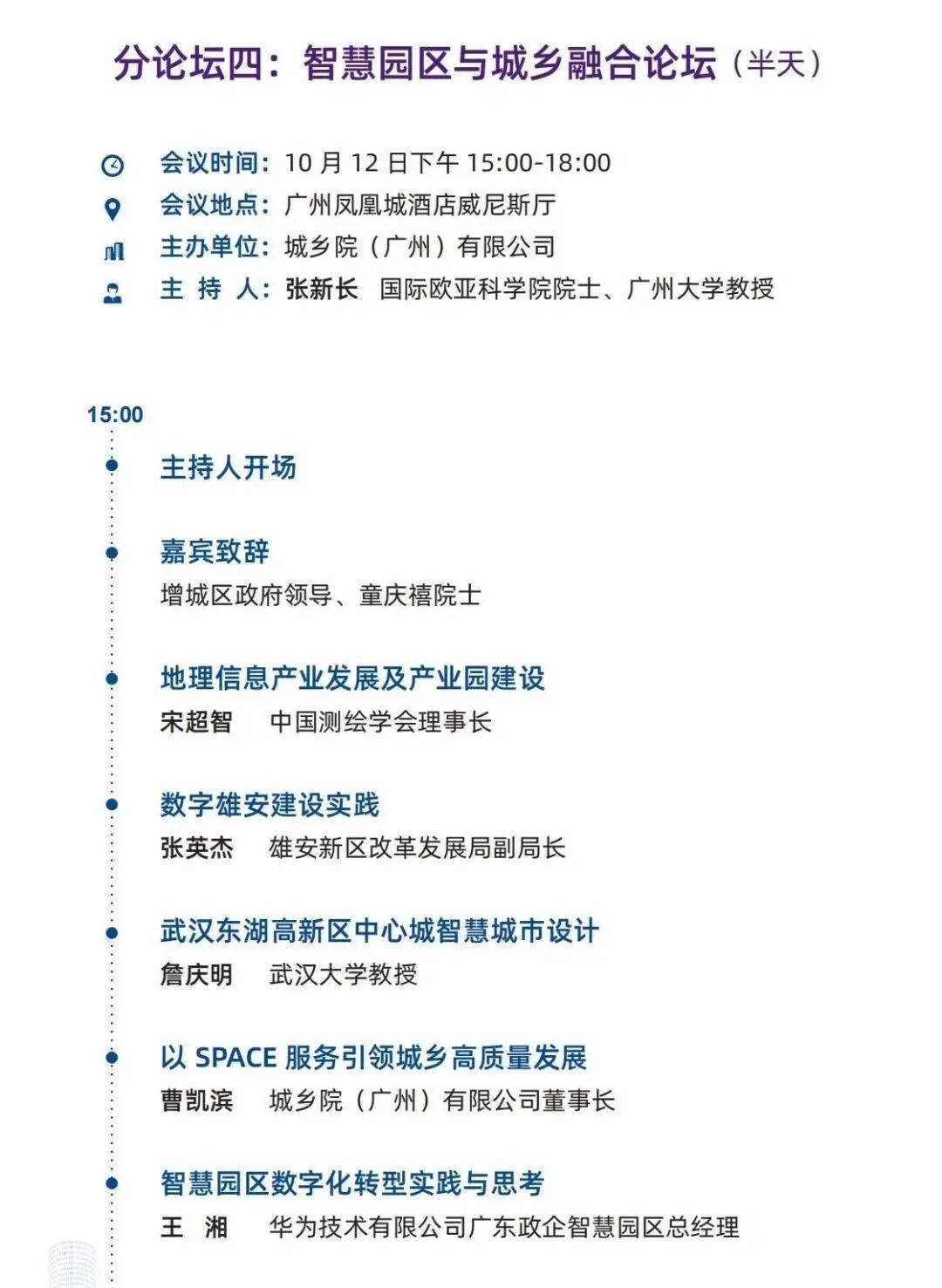 分论坛四：智慧园区与城乡融合论坛（半天）

会议时间：10 月 12 日下午 15:00-18:00
会议地点：广州凤凰城酒店威尼斯厅
主办单位：城乡院（广州）有限公司
主 持 人：张新长 国际欧亚科学院院士、广州大学教授

15:00

主持人开场

嘉宾致辞
增城区政府领导、童庆禧院士

地理信息产业发展及产业园建设
宋超智 中国测绘学会理事长

数字雄安建设实践
张英杰 雄安新区改革发展局副局长

武汉东湖高新区中心城智慧城市设计
詹庆明 武汉大学教授

以 SPACE 服务引领城乡高质量发展
曹凯滨 城乡院（广州）有限公司董事长

智慧园区数字化转型实践与思考
王 湘 华为技术有限公司广东政企智慧园区总经理